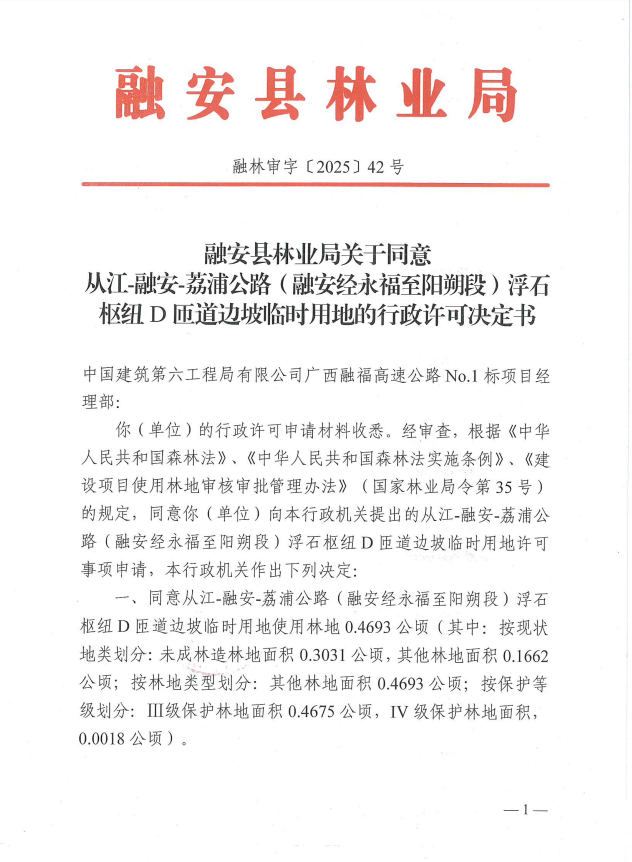 融安县林业局

融林审字〔2025〕42号

融安县林业局关于同意
从江-融安-荔浦公路（融安经永福至阳朔段）浮石枢纽D匝道边坡临时用地的行政许可决定书

中国建筑第六工程局有限公司广西融福高速公路No.1标项目经理部：

你（单位）的行政许可申请材料收悉。经审查，根据《中华人民共和国森林法》、《中华人民共和国森林法实施条例》、《建设项目使用林地审核审批管理办法》（国家林业局令第35号）的规定，同意你（单位）向本行政机关提出的从江-融安-荔浦公路（融安经永福至阳朔段）浮石枢纽D匝道边坡临时用地许可事项申请，本行政机关作出下列决定：

一、同意从江-融安-荔浦公路（融安经永福至阳朔段）浮石枢纽D匝道边坡临时用地使用林地0.4693公顷（其中：按现状地类划分：未成林造林地面积0.3031公顷，其他林地面积0.1662公顷；按林地类型划分：其他林地面积0.4693公顷；按保护等级划分：Ⅲ级保护林地面积0.4675公顷，Ⅳ级保护林地面积，0.0018公顷）。

—1—